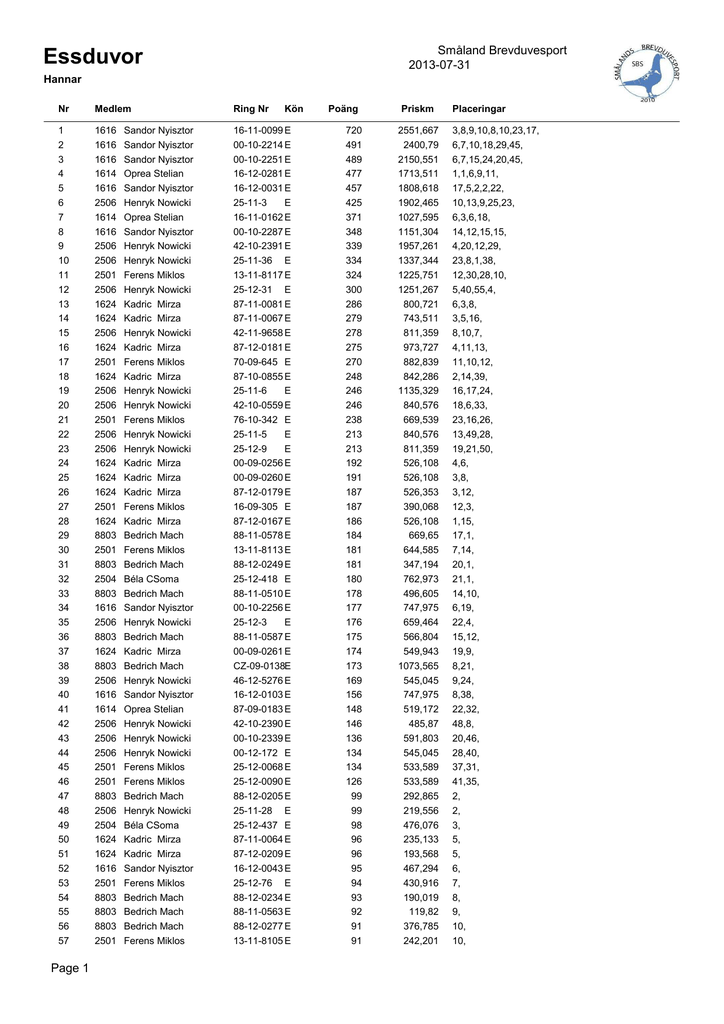 Essduvor

Hannar

Småland Brevduvesport
2013-07-31

SMÅLANDS BREVDUVESPORT SBS 2010

| Nr | Medlem | Ring Nr | Kön | Poäng | Priskm | Placeringar |
|---|---|---|---|---|---|---|
| 1 | 1616 Sandor Nyisztor | 16-11-0099 | E | 720 | 2551,667 | 3,8,9,10,8,10,23,17, |
| 2 | 1616 Sandor Nyisztor | 00-10-2214 | E | 491 | 2400,79 | 6,7,10,18,29,45, |
| 3 | 1616 Sandor Nyisztor | 00-10-2251 | E | 489 | 2150,551 | 6,7,15,24,20,45, |
| 4 | 1614 Oprea Stelian | 16-12-0281 | E | 477 | 1713,511 | 1,1,6,9,11, |
| 5 | 1616 Sandor Nyisztor | 16-12-0031 | E | 457 | 1808,618 | 17,5,2,2,22, |
| 6 | 2506 Henryk Nowicki | 25-11-3 | E | 425 | 1902,465 | 10,13,9,25,23, |
| 7 | 1614 Oprea Stelian | 16-11-0162 | E | 371 | 1027,595 | 6,3,6,18, |
| 8 | 1616 Sandor Nyisztor | 00-10-2287 | E | 348 | 1151,304 | 14,12,15,15, |
| 9 | 2506 Henryk Nowicki | 42-10-2391 | E | 339 | 1957,261 | 4,20,12,29, |
| 10 | 2506 Henryk Nowicki | 25-11-36 | E | 334 | 1337,344 | 23,8,1,38, |
| 11 | 2501 Ferens Miklos | 13-11-8117 | E | 324 | 1225,751 | 12,30,28,10, |
| 12 | 2506 Henryk Nowicki | 25-12-31 | E | 300 | 1251,267 | 5,40,55,4, |
| 13 | 1624 Kadric Mirza | 87-11-0081 | E | 286 | 800,721 | 6,3,8, |
| 14 | 1624 Kadric Mirza | 87-11-0067 | E | 279 | 743,511 | 3,5,16, |
| 15 | 2506 Henryk Nowicki | 42-11-9658 | E | 278 | 811,359 | 8,10,7, |
| 16 | 1624 Kadric Mirza | 87-12-0181 | E | 275 | 973,727 | 4,11,13, |
| 17 | 2501 Ferens Miklos | 70-09-645 | E | 270 | 882,839 | 11,10,12, |
| 18 | 1624 Kadric Mirza | 87-10-0855 | E | 248 | 842,286 | 2,14,39, |
| 19 | 2506 Henryk Nowicki | 25-11-6 | E | 246 | 1135,329 | 16,17,24, |
| 20 | 2506 Henryk Nowicki | 42-10-0559 | E | 246 | 840,576 | 18,6,33, |
| 21 | 2501 Ferens Miklos | 76-10-342 | E | 238 | 669,539 | 23,16,26, |
| 22 | 2506 Henryk Nowicki | 25-11-5 | E | 213 | 840,576 | 13,49,28, |
| 23 | 2506 Henryk Nowicki | 25-12-9 | E | 213 | 811,359 | 19,21,50, |
| 24 | 1624 Kadric Mirza | 00-09-0256 | E | 192 | 526,108 | 4,6, |
| 25 | 1624 Kadric Mirza | 00-09-0260 | E | 191 | 526,108 | 3,8, |
| 26 | 1624 Kadric Mirza | 87-12-0179 | E | 187 | 526,353 | 3,12, |
| 27 | 2501 Ferens Miklos | 16-09-305 | E | 187 | 390,068 | 12,3, |
| 28 | 1624 Kadric Mirza | 87-12-0167 | E | 186 | 526,108 | 1,15, |
| 29 | 8803 Bedrich Mach | 88-11-0578 | E | 184 | 669,65 | 17,1, |
| 30 | 2501 Ferens Miklos | 13-11-8113 | E | 181 | 644,585 | 7,14, |
| 31 | 8803 Bedrich Mach | 88-12-0249 | E | 181 | 347,194 | 20,1, |
| 32 | 2504 Béla CSoma | 25-12-418 | E | 180 | 762,973 | 21,1, |
| 33 | 8803 Bedrich Mach | 88-11-0510 | E | 178 | 496,605 | 14,10, |
| 34 | 1616 Sandor Nyisztor | 00-10-2256 | E | 177 | 747,975 | 6,19, |
| 35 | 2506 Henryk Nowicki | 25-12-3 | E | 176 | 659,464 | 22,4, |
| 36 | 8803 Bedrich Mach | 88-11-0587 | E | 175 | 566,804 | 15,12, |
| 37 | 1624 Kadric Mirza | 00-09-0261 | E | 174 | 549,943 | 19,9, |
| 38 | 8803 Bedrich Mach | CZ-09-0138 | E | 173 | 1073,565 | 8,21, |
| 39 | 2506 Henryk Nowicki | 46-12-5276 | E | 169 | 545,045 | 9,24, |
| 40 | 1616 Sandor Nyisztor | 16-12-0103 | E | 156 | 747,975 | 8,38, |
| 41 | 1614 Oprea Stelian | 87-09-0183 | E | 148 | 519,172 | 22,32, |
| 42 | 2506 Henryk Nowicki | 42-10-2390 | E | 146 | 485,87 | 48,8, |
| 43 | 2506 Henryk Nowicki | 00-10-2339 | E | 136 | 591,803 | 20,46, |
| 44 | 2506 Henryk Nowicki | 00-12-172 | E | 134 | 545,045 | 28,40, |
| 45 | 2501 Ferens Miklos | 25-12-0068 | E | 134 | 533,589 | 37,31, |
| 46 | 2501 Ferens Miklos | 25-12-0090 | E | 126 | 533,589 | 41,35, |
| 47 | 8803 Bedrich Mach | 88-12-0205 | E | 99 | 292,865 | 2, |
| 48 | 2506 Henryk Nowicki | 25-11-28 | E | 99 | 219,556 | 2, |
| 49 | 2504 Béla CSoma | 25-12-437 | E | 98 | 476,076 | 3, |
| 50 | 1624 Kadric Mirza | 87-11-0064 | E | 96 | 235,133 | 5, |
| 51 | 1624 Kadric Mirza | 87-12-0209 | E | 96 | 193,568 | 5, |
| 52 | 1616 Sandor Nyisztor | 16-12-0043 | E | 95 | 467,294 | 6, |
| 53 | 2501 Ferens Miklos | 25-12-76 | E | 94 | 430,916 | 7, |
| 54 | 8803 Bedrich Mach | 88-12-0234 | E | 93 | 190,019 | 8, |
| 55 | 8803 Bedrich Mach | 88-11-0563 | E | 92 | 119,82 | 9, |
| 56 | 8803 Bedrich Mach | 88-12-0277 | E | 91 | 376,785 | 10, |
| 57 | 2501 Ferens Miklos | 13-11-8105 | E | 91 | 242,201 | 10, |

Page 1